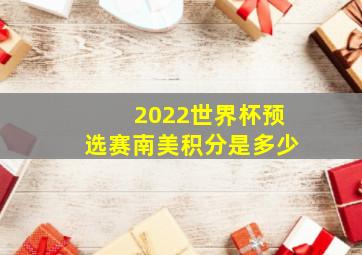 2022世界杯预选赛南美积分是多少